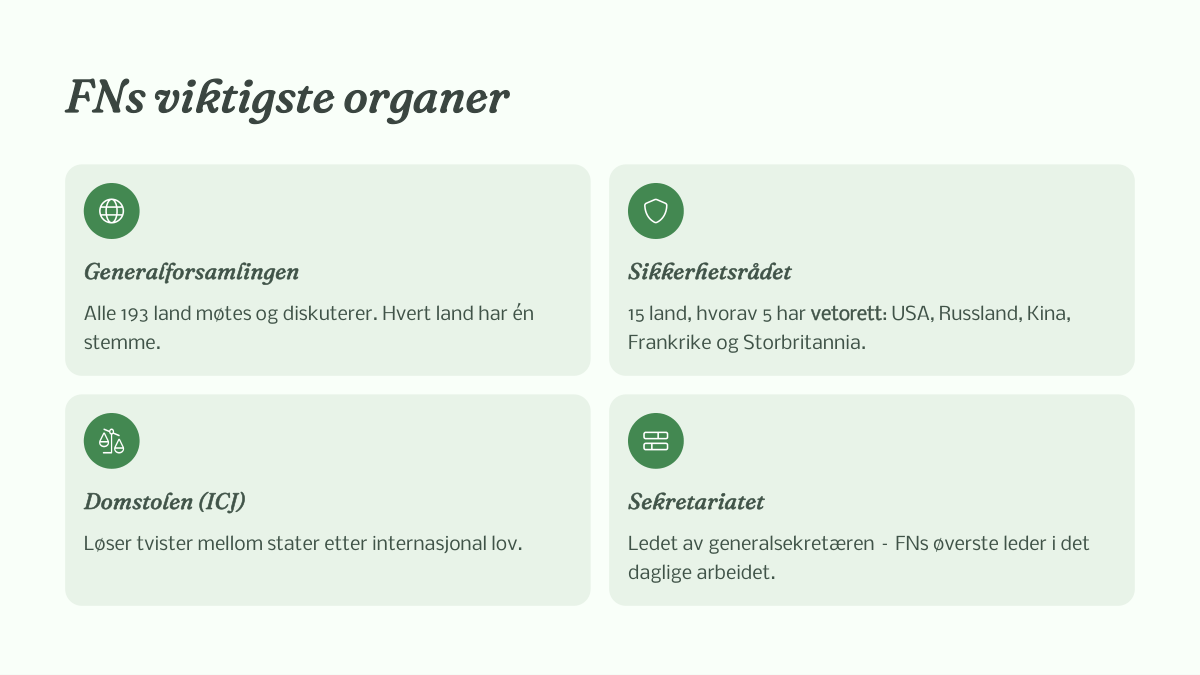 FNs viktigste organer

Generalforsamlingen

Alle 193 land møtes og diskuterer. Hvert land har én stemme.

Sikkerhetsrådet

15 land, hvorav 5 har vetorett: USA, Russland, Kina, Frankrike og Storbritannia.

Domstolen (ICJ)

Løser tvister mellom stater etter internasjonal lov.

Sekretariatet

Ledet av generalsekretæren - FNs øverste leder i det daglige arbeidet.